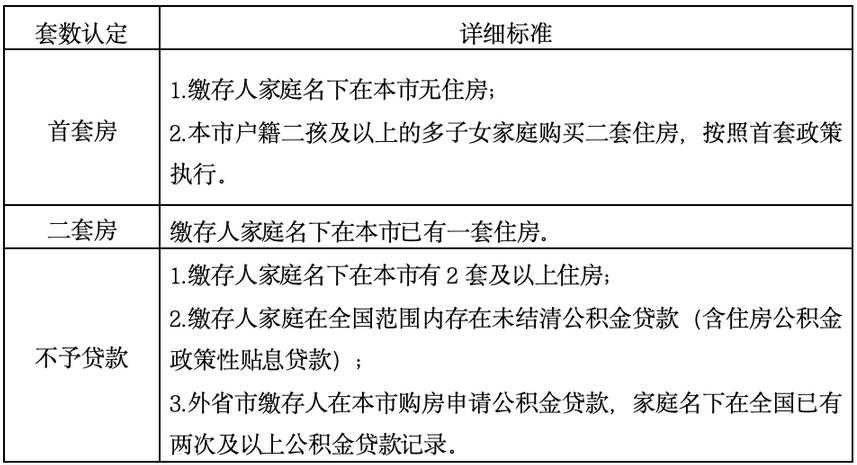 | 套数认定 | 详细标准 |
|---|---|
| 首套房 | 1.缴存人家庭名下在本市无住房；<br>2.本市户籍二孩及以上的多子女家庭购买二套住房，按照首套政策执行。 |
| 二套房 | 缴存人家庭名下在本市已有一套住房。 |
| 不予贷款 | 1.缴存人家庭名下在本市有 2 套及以上住房；<br>2.缴存人家庭在全国范围内存在未结清公积金贷款（含住房公积金政策性贴息贷款）；<br>3.外省市缴存人在本市购房申请公积金贷款，家庭名下在全国已有两次及以上公积金贷款记录。 |